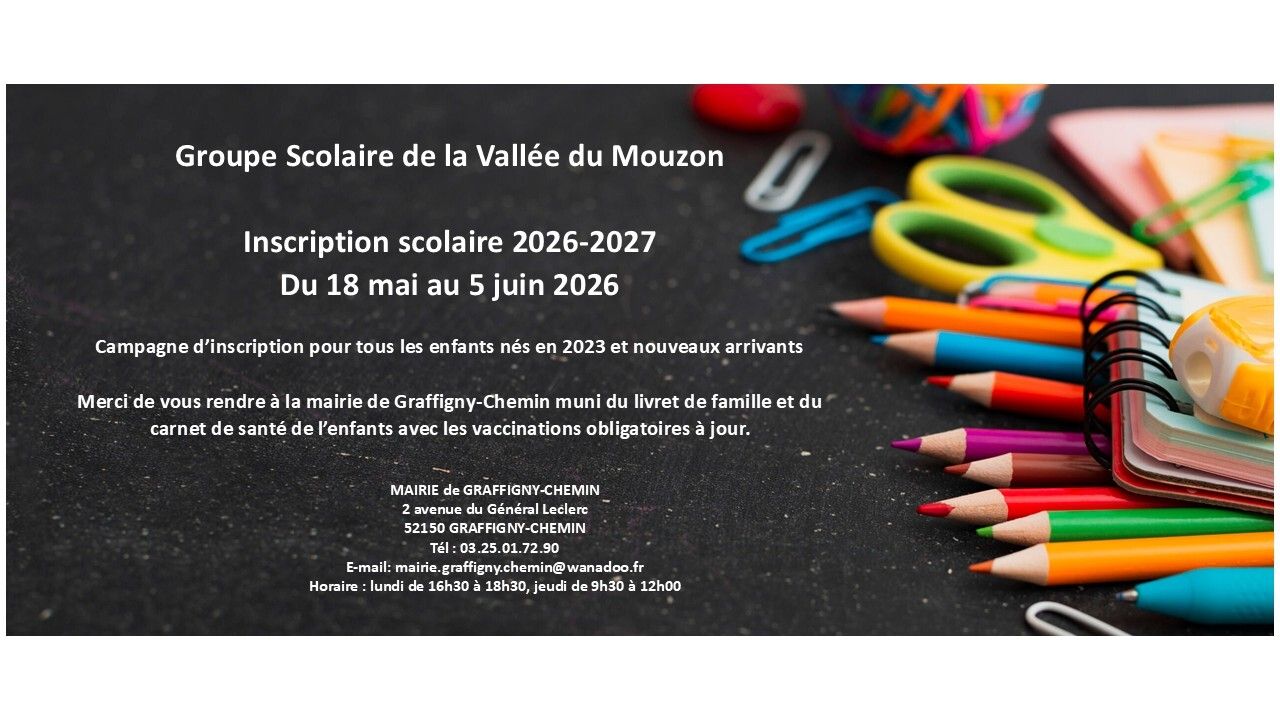 Groupe Scolaire de la Vallée du Mouzon

Inscription scolaire 2026-2027
Du 18 mai au 5 juin 2026

Campagne d'inscription pour tous les enfants nés en 2023 et nouveaux arrivants

Merci de vous rendre à la mairie de Graffigny-Chemin muni du livret de famille et du carnet de santé de l'enfants avec les vaccinations obligatoires à jour.

MAIRIE de GRAFFIGNY-CHEMIN
2 avenue du Général Leclerc
52150 GRAFFIGNY-CHEMIN
Tél : 03.25.01.72.90
E-mail: mairie.graffigny.chemin@wanadoo.fr
Horaire : lundi de 16h30 à 18h30, jeudi de 9h30 à 12h00